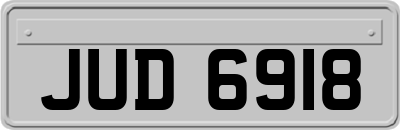 JUD 6918